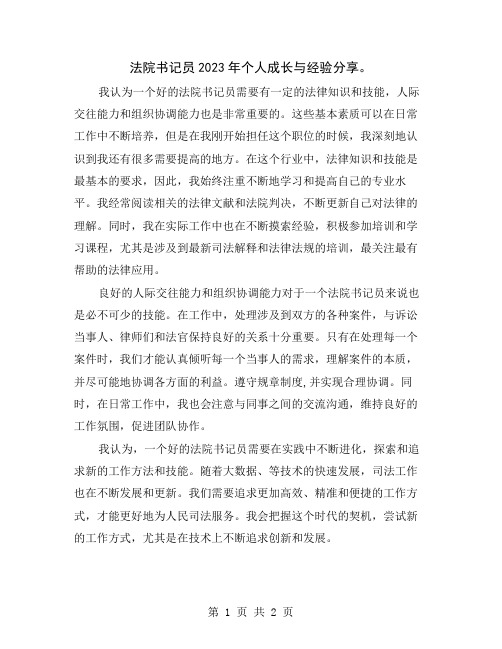 法院书记员2023年个人成长与经验分享。

我认为一个好的法院书记员需要有一定的法律知识和技能，人际交往能力和组织协调能力也是非常重要的。这些基本素质可以在日常工作中不断培养，但是在我刚开始担任这个职位的时候，我深刻地认识到我还有很多需要提高的地方。在这个行业中，法律知识和技能是最基本的要求，因此，我始终注重不断地学习和提高自己的专业水平。我经常阅读相关的法律文献和法院判决，不断更新自己对法律的理解。同时，我在实际工作中也在不断摸索经验，积极参加培训和学习课程，尤其是涉及到最新司法解释和法律法规的培训，最关注最有帮助的法律应用。

良好的人际交往能力和组织协调能力对于一个法院书记员来说也是必不可少的技能。在工作中，处理涉及到双方的各种案件，与诉讼当事人、律师们和法官保持良好的关系十分重要。只有在处理每一个案件时，我们才能认真倾听每一个当事人的需求，理解案件的本质，并尽可能地协调各方面的利益。遵守规章制度，并实现合理协调。同时，在日常工作中，我也会注意与同事之间的交流沟通，维持良好的工作氛围，促进团队协作。

我认为，一个好的法院书记员需要在实践中不断进化，探索和追求新的工作方法和技能。随着大数据、等技术的快速发展，司法工作也在不断发展和更新。我们需要追求更加高效、精准和便捷的工作方式，才能更好地为人民司法服务。我会把握这个时代的契机，尝试新的工作方式，尤其是在技术上不断追求创新和发展。

第 1 页 共 2 页